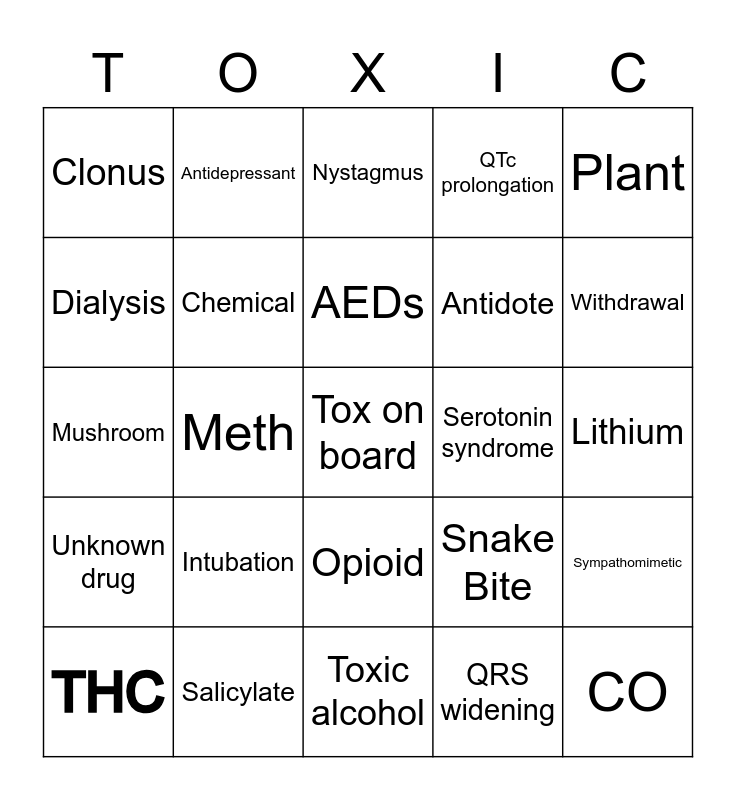 | T | O | X | I | C |
|---|---|---|---|---|
| Clonus | Antidepressant | Nystagmus | QTc prolongation | Plant |
| Dialysis | Chemical | AEDs | Antidote | Withdrawal |
| Mushroom | Meth | Tox on board | Serotonin syndrome | Lithium |
| Unknown drug | Intubation | Opioid | Snake Bite | Sympathomimetic |
| THC | Salicylate | Toxic alcohol | QRS widening | CO |